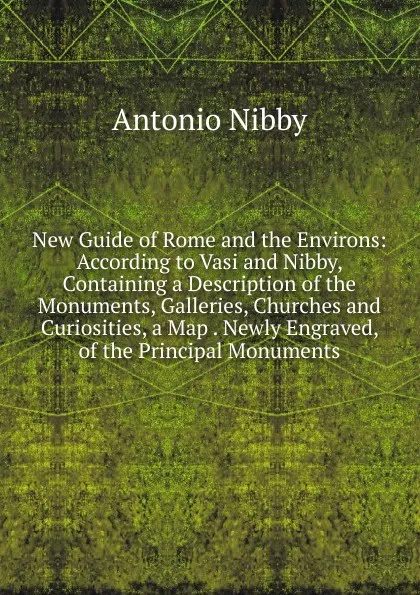 Antonio Nibby

New Guide of Rome and the Environs: According to Vasi and Nibby, Containing a Description of the Monuments, Galleries, Churches and Curiosities, a Map . Newly Engraved, of the Principal Monuments